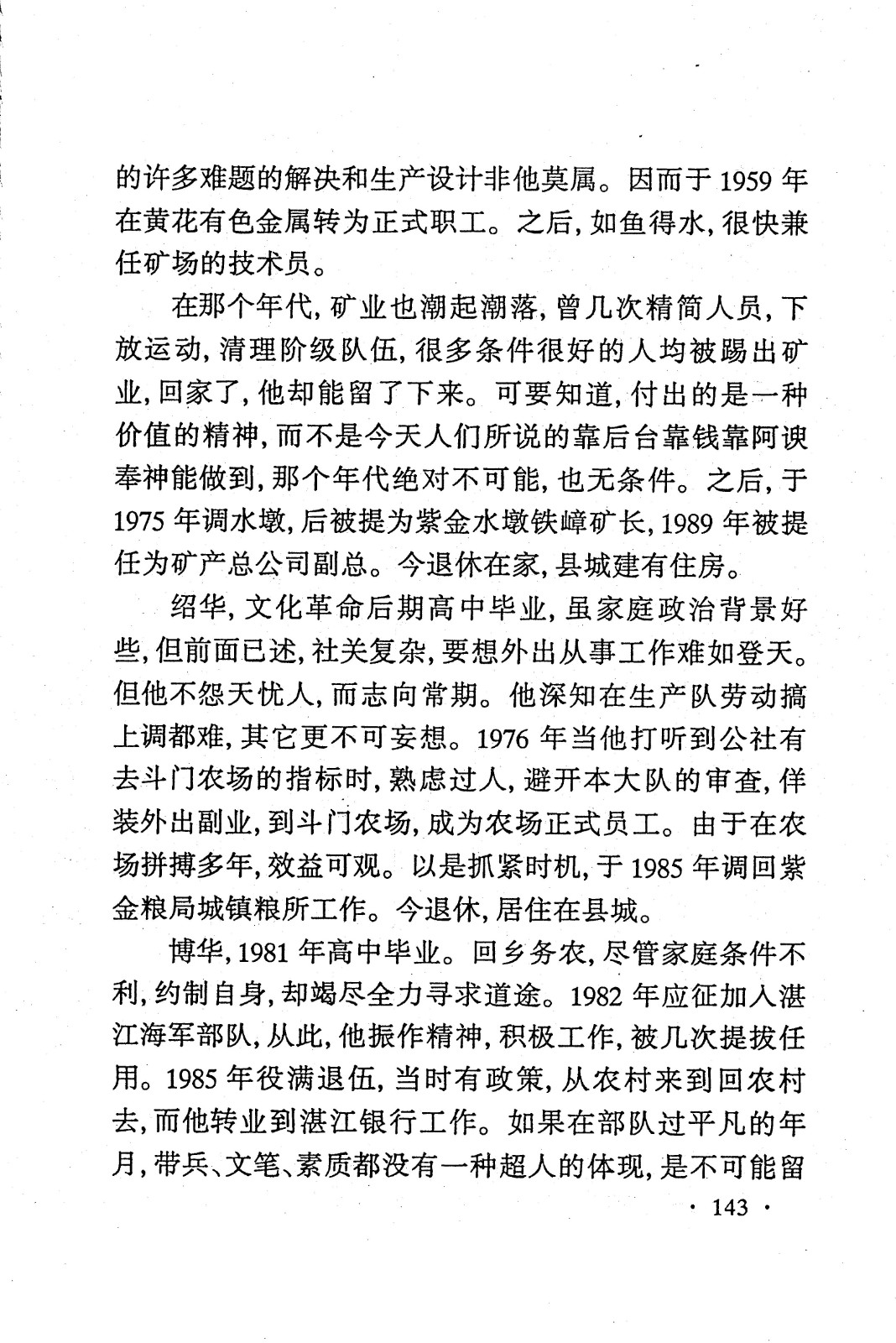 的许多难题的解决和生产设计非他莫属。因而于 1959 年在黄花有色金属转为正式职工。之后，如鱼得水，很快兼任矿场的技术员。

在那个年代，矿业也潮起潮落，曾几次精简人员，下放运动，清理阶级队伍，很多条件很好的人均被踢出矿业，回家了，他却能留了下来。可要知道，付出的是一种价值的精神，而不是今天人们所说的靠后台靠钱靠阿谀奉神能做到，那个年代绝对不可能，也无条件。之后，于 1975 年调水墩，后被提为紫金水墩铁嶂矿长，1989 年被提任为矿产总公司副总。今退休在家，县城建有住房。

绍华，文化革命后期高中毕业，虽家庭政治背景好些，但前面已述，社关复杂，要想外出从事工作难如登天。但他不怨天忧人，而志向常期。他深知在生产队劳动搞上调都难，其它更不可妄想。1976 年当他打听到公社有去斗门农场的指标时，熟虑过人，避开本大队的审查，佯装外出副业，到斗门农场，成为农场正式员工。由于在农场拼搏多年，效益可观。以是抓紧时机，于 1985 年调回紫金粮局城镇粮所工作。今退休，居住在县城。

博华，1981 年高中毕业。回乡务农，尽管家庭条件不利，约制自身，却竭尽全力寻求道途。1982 年应征加入湛江海军部队，从此，他振作精神，积极工作，被几次提拔任用。1985 年役满退伍，当时有政策，从农村来到回农村去，而他转业到湛江银行工作。如果在部队过平凡的年月，带兵、文笔、素质都没有一种超人的体现，是不可能留

· 143 ·